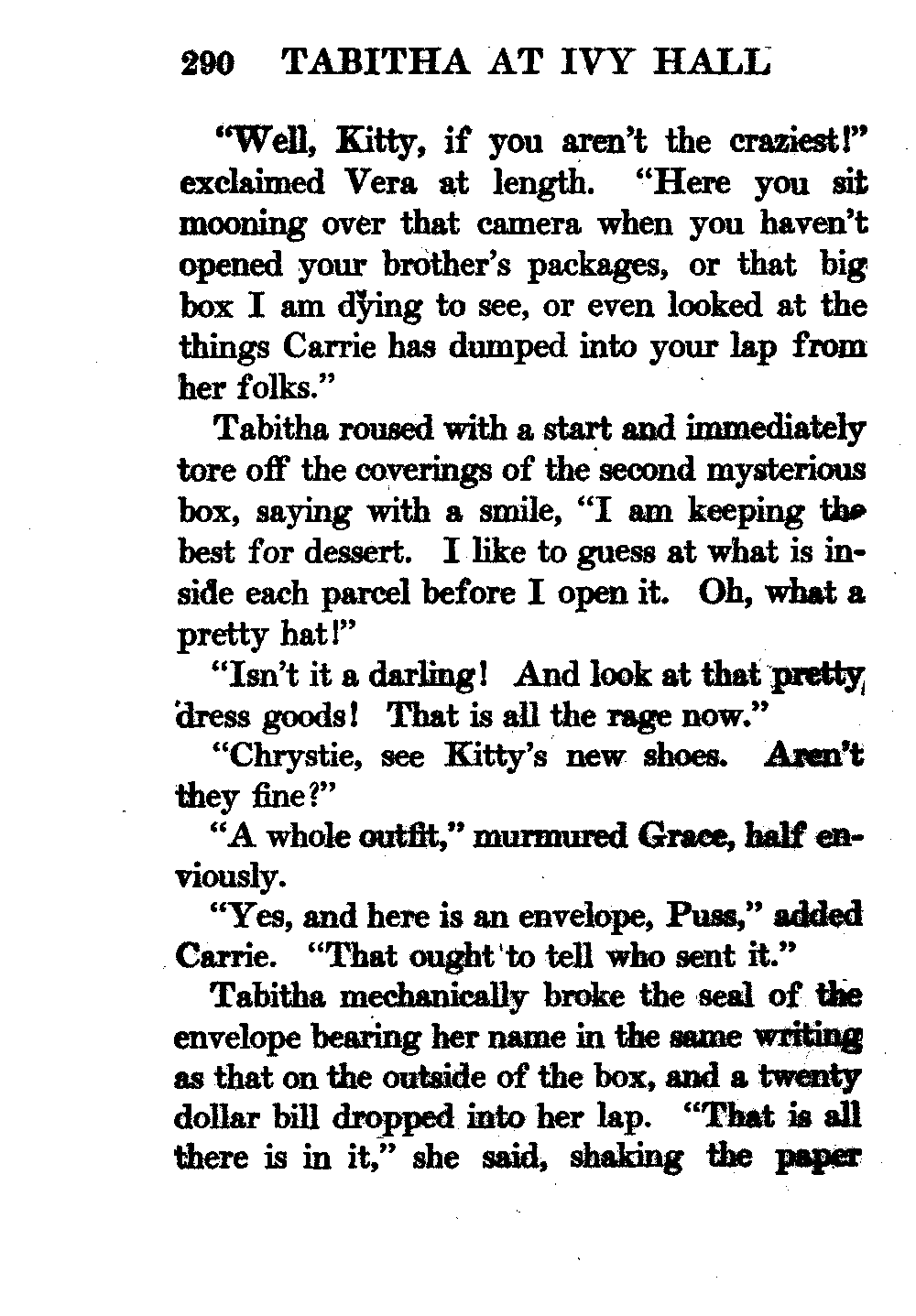 290 TABITHA AT IVY HALL

"Well, Kitty, if you aren't the craziest!" exclaimed Vera at length. "Here you sit mooning over that camera when you haven't opened your brother's packages, or that big box I am dying to see, or even looked at the things Carrie has dumped into your lap from her folks."

Tabitha roused with a start and immediately tore off the coverings of the second mysterious box, saying with a smile, "I am keeping the best for dessert. I like to guess at what is inside each parcel before I open it. Oh, what a pretty hat!"

"Isn't it a darling! And look at that pretty dress goods! That is all the rage now."

"Chrystie, see Kitty's new shoes. Aren't they fine?"

"A whole outfit," murmured Grace, half enviously.

"Yes, and here is an envelope, Puss," added Carrie. "That ought to tell who sent it."

Tabitha mechanically broke the seal of the envelope bearing her name in the same writing as that on the outside of the box, and a twenty dollar bill dropped into her lap. "That is all there is in it," she said, shaking the paper